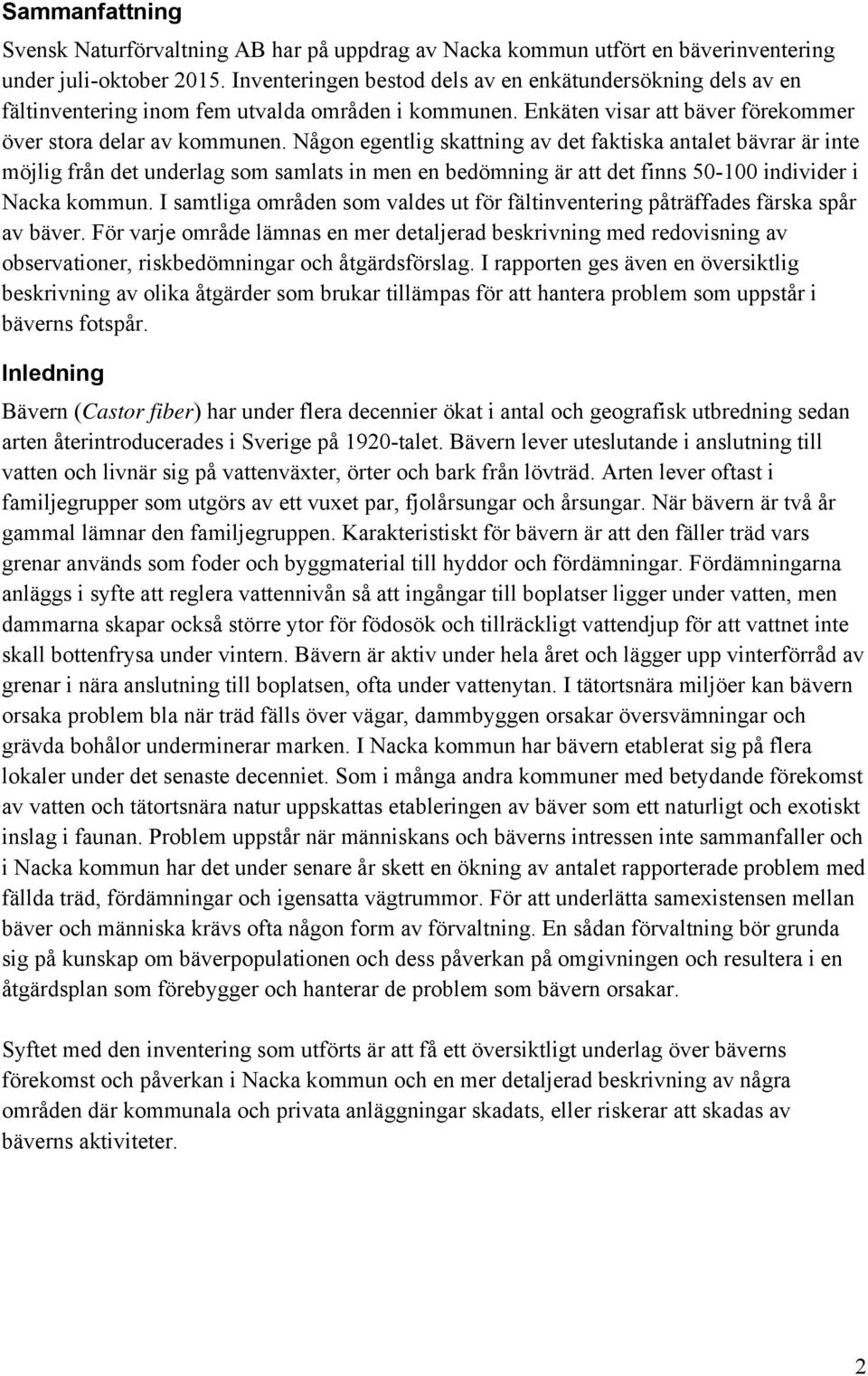 Sammanfattning

Svensk Naturförvaltning AB har på uppdrag av Nacka kommun utfört en bäverinventering under juli-oktober 2015. Inventeringen bestod dels av en enkätundersökning dels av en fältinventering inom fem utvalda områden i kommunen. Enkäten visar att bäver förekommer över stora delar av kommunen. Någon egentlig skattning av det faktiska antalet bävrar är inte möjlig från det underlag som samlats in men en bedömning är att det finns 50-100 individer i Nacka kommun. I samtliga områden som valdes ut för fältinventering påträffades färska spår av bäver. För varje område lämnas en mer detaljerad beskrivning med redovisning av observationer, riskbedömningar och åtgärdsförslag. I rapporten ges även en översiktlig beskrivning av olika åtgärder som brukar tillämpas för att hantera problem som uppstår i bäverns fotspår.

Inledning

Bävern (Castor fiber) har under flera decennier ökat i antal och geografisk utbredning sedan arten återintroducerades i Sverige på 1920-talet. Bävern lever uteslutande i anslutning till vatten och livnär sig på vattenväxter, örter och bark från lövträd. Arten lever oftast i familjegrupper som utgörs av ett vuxet par, fjolårsungar och årsungar. När bävern är två år gammal lämnar den familjegruppen. Karakteristiskt för bävern är att den fäller träd vars grenar används som foder och byggmaterial till hyddor och fördämningar. Fördämningarna anläggs i syfte att reglera vattennivån så att ingångar till boplatser ligger under vatten, men dammarna skapar också större ytor för födosök och tillräckligt vattendjup för att vattnet inte skall bottenfrysa under vintern. Bävern är aktiv under hela året och lägger upp vinterförråd av grenar i nära anslutning till boplatsen, ofta under vattenytan. I tätortsnära miljöer kan bävern orsaka problem bla när träd fälls över vägar, dammbyggen orsakar översvämningar och grävda bohålor underminerar marken. I Nacka kommun har bävern etablerat sig på flera lokaler under det senaste decenniet. Som i många andra kommuner med betydande förekomst av vatten och tätortsnära natur uppskattas etableringen av bäver som ett naturligt och exotiskt inslag i faunan. Problem uppstår när människans och bäverns intressen inte sammanfaller och i Nacka kommun har det under senare år skett en ökning av antalet rapporterade problem med fällda träd, fördämningar och igensatta vägtrummor. För att underlätta samexistensen mellan bäver och människa krävs ofta någon form av förvaltning. En sådan förvaltning bör grunda sig på kunskap om bäverpopulationen och dess påverkan på omgivningen och resultera i en åtgärdsplan som förebygger och hanterar de problem som bävern orsakar.

Syftet med den inventering som utförts är att få ett översiktligt underlag över bäverns förekomst och påverkan i Nacka kommun och en mer detaljerad beskrivning av några områden där kommunala och privata anläggningar skadats, eller riskerar att skadas av bäverns aktiviteter.

2